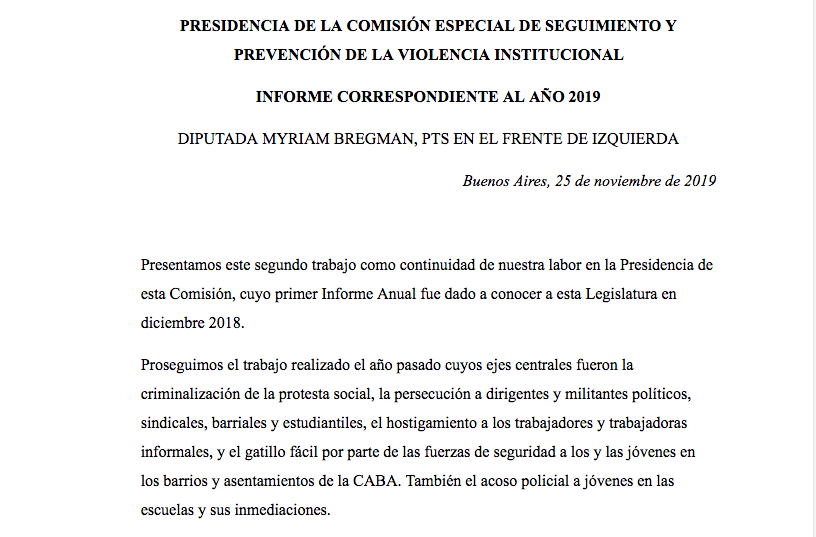 PRESIDENCIA DE LA COMISIÓN ESPECIAL DE SEGUIMIENTO Y PREVENCIÓN DE LA VIOLENCIA INSTITUCIONAL

INFORME CORRESPONDIENTE AL AÑO 2019

DIPUTADA MYRIAM BREGMAN, PTS EN EL FRENTE DE IZQUIERDA

Buenos Aires, 25 de noviembre de 2019

Presentamos este segundo trabajo como continuidad de nuestra labor en la Presidencia de esta Comisión, cuyo primer Informe Anual fue dado a conocer a esta Legislatura en diciembre 2018.

Proseguimos el trabajo realizado el año pasado cuyos ejes centrales fueron la criminalización de la protesta social, la persecución a dirigentes y militantes políticos, sindicales, barriales y estudiantiles, el hostigamiento a los trabajadores y trabajadoras informales, y el gatillo fácil por parte de las fuerzas de seguridad a los y las jóvenes en los barrios y asentamientos de la CABA. También el acoso policial a jóvenes en las escuelas y sus inmediaciones.